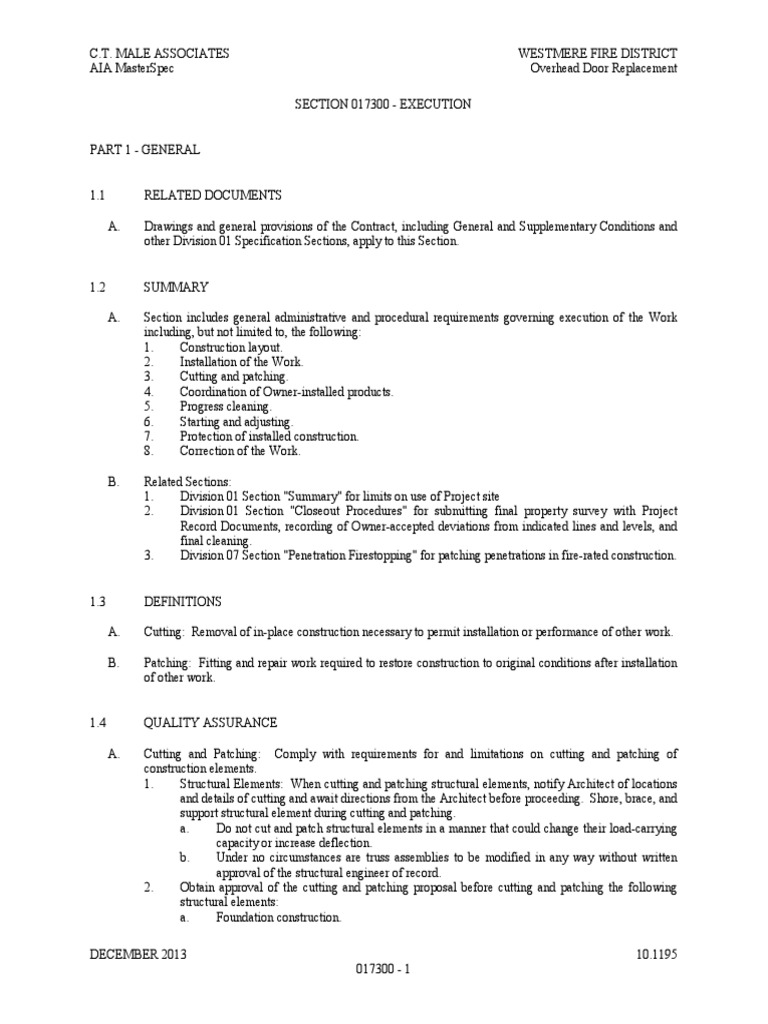 C.T. MALE ASSOCIATES
AIA MasterSpec

WESTMERE FIRE DISTRICT
Overhead Door Replacement

SECTION 017300 - EXECUTION

PART 1 - GENERAL

1.1 RELATED DOCUMENTS

A. Drawings and general provisions of the Contract, including General and Supplementary Conditions and other Division 01 Specification Sections, apply to this Section.

1.2 SUMMARY

A. Section includes general administrative and procedural requirements governing execution of the Work including, but not limited to, the following:
1. Construction layout.
2. Installation of the Work.
3. Cutting and patching.
4. Coordination of Owner-installed products.
5. Progress cleaning.
6. Starting and adjusting.
7. Protection of installed construction.
8. Correction of the Work.

B. Related Sections:
1. Division 01 Section "Summary" for limits on use of Project site
2. Division 01 Section "Closeout Procedures" for submitting final property survey with Project Record Documents, recording of Owner-accepted deviations from indicated lines and levels, and final cleaning.
3. Division 07 Section "Penetration Firestopping" for patching penetrations in fire-rated construction.

1.3 DEFINITIONS

A. Cutting: Removal of in-place construction necessary to permit installation or performance of other work.

B. Patching: Fitting and repair work required to restore construction to original conditions after installation of other work.

1.4 QUALITY ASSURANCE

A. Cutting and Patching: Comply with requirements for and limitations on cutting and patching of construction elements.
1. Structural Elements: When cutting and patching structural elements, notify Architect of locations and details of cutting and await directions from the Architect before proceeding. Shore, brace, and support structural element during cutting and patching.
a. Do not cut and patch structural elements in a manner that could change their load-carrying capacity or increase deflection.
b. Under no circumstances are truss assemblies to be modified in any way without written approval of the structural engineer of record.
2. Obtain approval of the cutting and patching proposal before cutting and patching the following structural elements:
a. Foundation construction.

DECEMBER 2013
10.1195
017300 - 1